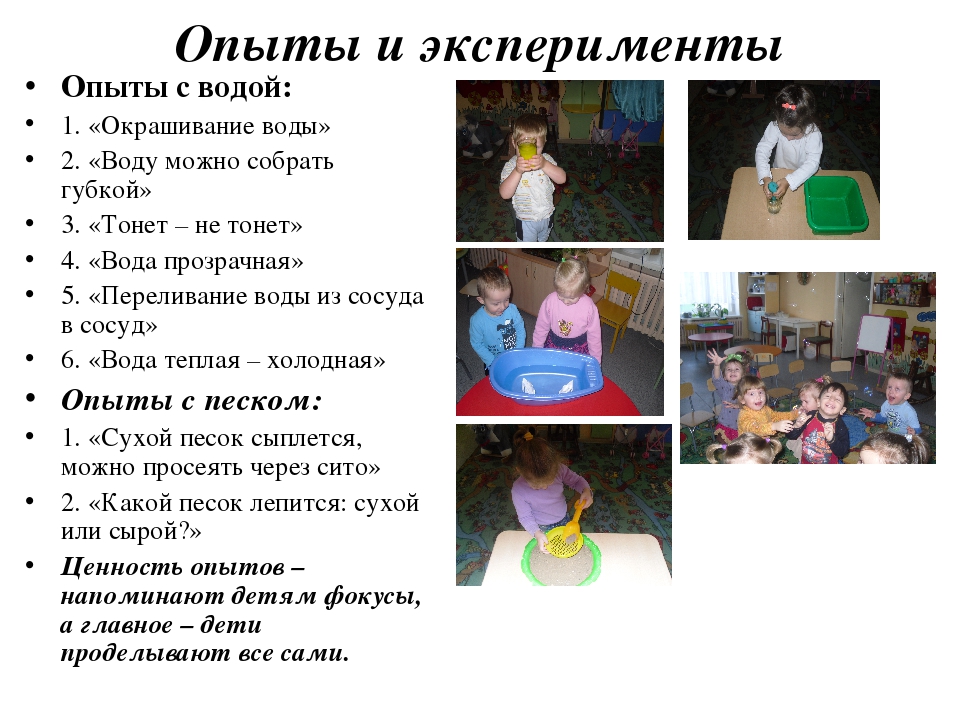 Опыты и эксперименты

• Опыты с водой:
• 1. «Окрашивание воды»
• 2. «Воду можно собрать губкой»
• 3. «Тонет – не тонет»
• 4. «Вода прозрачная»
• 5. «Переливание воды из сосуда в сосуд»
• 6. «Вода теплая – холодная»
• Опыты с песком:
• 1. «Сухой песок сыплется, можно просеять через сито»
• 2. «Какой песок лепится: сухой или сырой?»
• Ценность опытов – напоминают детям фокусы, а главное – дети проделывают все сами.